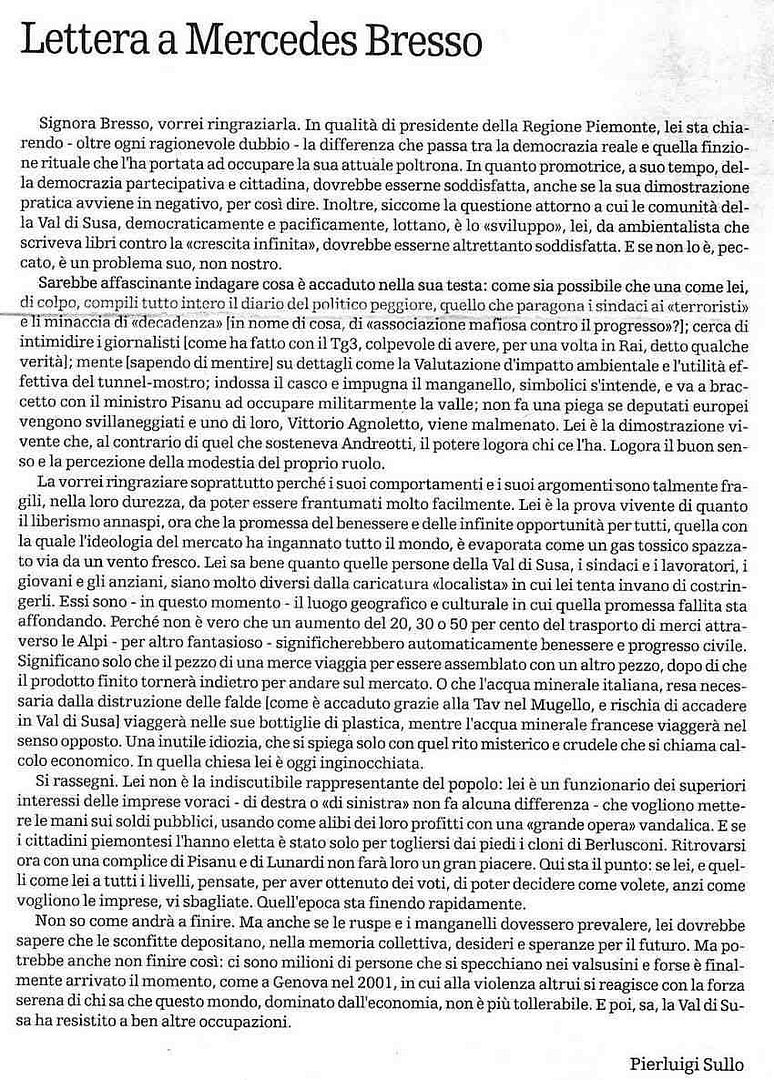 Lettera a Mercedes Bresso

Signora Bresso, vorrei ringraziarla. In qualità di presidente della Regione Piemonte, lei sta chiarendo - oltre ogni ragionevole dubbio - la differenza che passa tra la democrazia reale e quella finzione rituale che l'ha portata ad occupare la sua attuale poltrona. In quanto promotrice, a suo tempo, della democrazia partecipativa e cittadina, dovrebbe esserne soddisfatta, anche se la sua dimostrazione pratica avviene in negativo, per così dire. Inoltre, siccome la questione attorno a cui le comunità della Val di Susa, democraticamente e pacificamente, lottano, è lo «sviluppo», lei, da ambientalista che scriveva libri contro la «crescita infinita», dovrebbe esserne altrettanto soddisfatta. E se non lo è, peccato, è un problema suo, non nostro.

Sarebbe affascinante indagare cosa è accaduto nella sua testa: come sia possibile che una come lei, di colpo, compili tutto intero il diario del politico peggiore, quello che paragona i sindaci ai «terroristi» e li minaccia di «decadenza» [in nome di cosa, di «associazione mafiosa contro il progresso»?]; cerca di intimidire i giornalisti [come ha fatto con il Tg3, colpevole di avere, per una volta in Rai, detto qualche verità]; mente [sapendo di mentire] su dettagli come la Valutazione d'impatto ambientale e l'utilità effettiva del tunnel-mostro; indossa il casco e impugna il manganello, simbolici s'intende, e va a braccetto con il ministro Pisanu ad occupare militarmente la valle; non fa una piega se deputati europei vengono svillaneggiati e uno di loro, Vittorio Agnoletto, viene malmenato. Lei è la dimostrazione vivente che, al contrario di quel che sosteneva Andreotti, il potere logora chi ce l'ha. Logora il buon senso e la percezione della modestia del proprio ruolo.

La vorrei ringraziare soprattutto perché i suoi comportamenti e i suoi argomenti sono talmente fragili, nella loro durezza, da poter essere frantumati molto facilmente. Lei è la prova vivente di quanto il liberismo annaspi, ora che la promessa del benessere e delle infinite opportunità per tutti, quella con la quale l'ideologia del mercato ha ingannato tutto il mondo, è evaporata come un gas tossico spazzato via da un vento fresco. Lei sa bene quanto quelle persone della Val di Susa, i sindaci e i lavoratori, i giovani e gli anziani, siano molto diversi dalla caricatura «localista» in cui lei tenta invano di costringerli. Essi sono - in questo momento - il luogo geografico e culturale in cui quella promessa fallita sta affondando. Perché non è vero che un aumento del 20, 30 o 50 per cento del trasporto di merci attraverso le Alpi - per altro fantasioso - significherebbero automaticamente benessere e progresso civile. Significano solo che il pezzo di una merce viaggia per essere assemblato con un altro pezzo, dopo di che il prodotto finito tornerà indietro per andare sul mercato. O che l'acqua minerale italiana, resa necessaria dalla distruzione delle falde [come è accaduto grazie alla Tav nel Mugello, e rischia di accadere in Val di Susa] viaggerà nelle sue bottiglie di plastica, mentre l'acqua minerale francese viaggerà nel senso opposto. Una inutile idiozia, che si spiega solo con quel rito misterico e crudele che si chiama calcolo economico. In quella chiesa lei è oggi inginocchiata.

Si rassegni. Lei non è la indiscutibile rappresentante del popolo: lei è un funzionario dei superiori interessi delle imprese voraci - di destra o «di sinistra» non fa alcuna differenza - che vogliono mettere le mani sui soldi pubblici, usando come alibi dei loro profitti con una «grande opera» vandalica. E se i cittadini piemontesi l'hanno eletta è stato solo per togliersi dai piedi i cloni di Berlusconi. Ritrovarsi ora con una complice di Pisanu e di Lunardi non farà loro un gran piacere. Qui sta il punto: se lei, e quelli come lei a tutti i livelli, pensate, per aver ottenuto dei voti, di poter decidere come volete, anzi come vogliono le imprese, vi sbagliate. Quell'epoca sta finendo rapidamente.

Non so come andrà a finire. Ma anche se le ruspe e i manganelli dovessero prevalere, lei dovrebbe sapere che le sconfitte depositano, nella memoria collettiva, desideri e speranze per il futuro. Ma potrebbe anche non finire così: ci sono milioni di persone che si specchiano nei valsusini e forse è finalmente arrivato il momento, come a Genova nel 2001, in cui alla violenza altrui si reagisce con la forza serena di chi sa che questo mondo, dominato dall'economia, non è più tollerabile. E poi, sa, la Val di Susa ha resistito a ben altre occupazioni.

Pierluigi Sullo